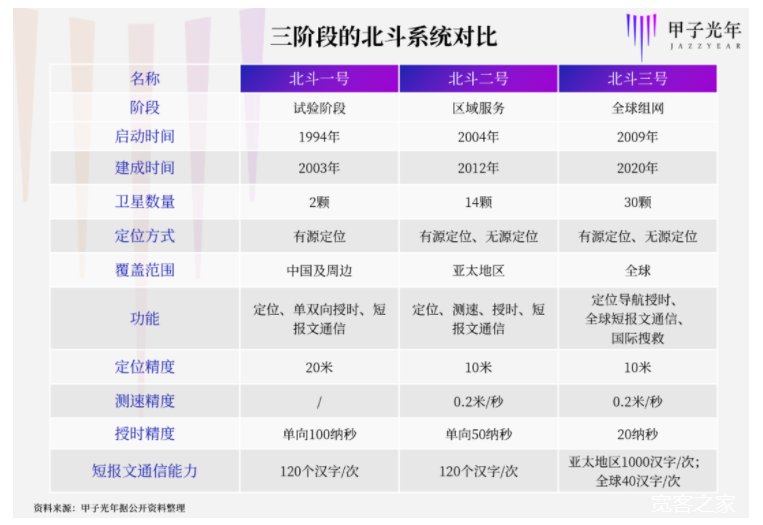 三阶段的北斗系统对比

甲子光年
JAZZYEAR

| 名称 | 北斗一号 | 北斗二号 | 北斗三号 |
|---|---|---|---|
| 阶段 | 试验阶段 | 区域服务 | 全球组网 |
| 启动时间 | 1994年 | 2004年 | 2009年 |
| 建成时间 | 2003年 | 2012年 | 2020年 |
| 卫星数量 | 2颗 | 14颗 | 30颗 |
| 定位方式 | 有源定位 | 有源定位、无源定位 | 有源定位、无源定位 |
| 覆盖范围 | 中国及周边 | 亚太地区 | 全球 |
| 功能 | 定位、单双向授时、短报文通信 | 定位、测速、授时、短报文通信 | 定位导航授时、全球短报文通信、国际搜救 |
| 定位精度 | 20米 | 10米 | 10米 |
| 测速精度 | / | 0.2米/秒 | 0.2米/秒 |
| 授时精度 | 单向100纳秒 | 单向50纳秒 | 20纳秒 |
| 短报文通信能力 | 120个汉字/次 | 120个汉字/次 | 亚太地区1000汉字/次；全球40汉字/次 |

资料来源：甲子光年据公开资料整理

宽客之家